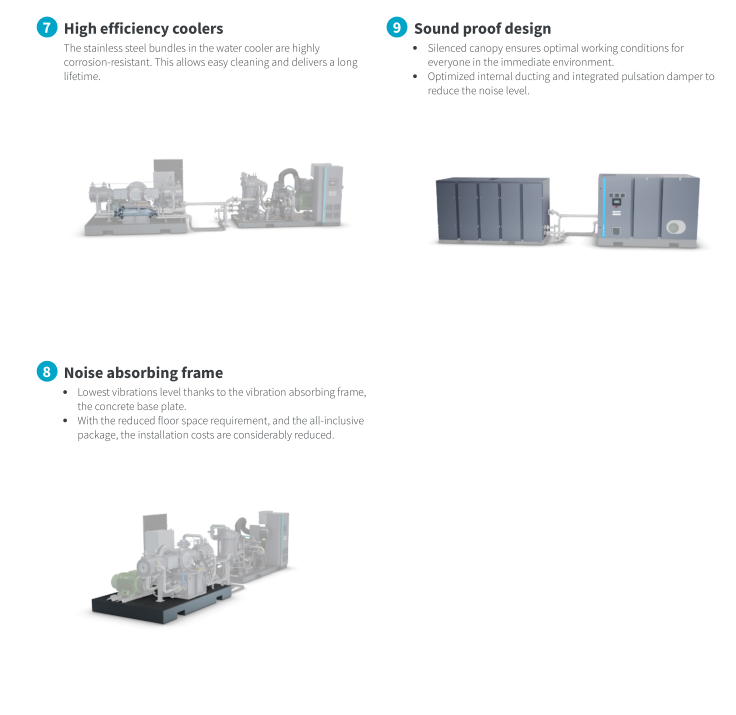 7 High efficiency coolers

The stainless steel bundles in the water cooler are highly corrosion-resistant. This allows easy cleaning and delivers a long lifetime.

8 Noise absorbing frame

• Lowest vibrations level thanks to the vibration absorbing frame, the concrete base plate.
• With the reduced floor space requirement, and the all-inclusive package, the installation costs are considerably reduced.

9 Sound proof design

• Silenced canopy ensures optimal working conditions for everyone in the immediate environment.
• Optimized internal ducting and integrated pulsation damper to reduce the noise level.